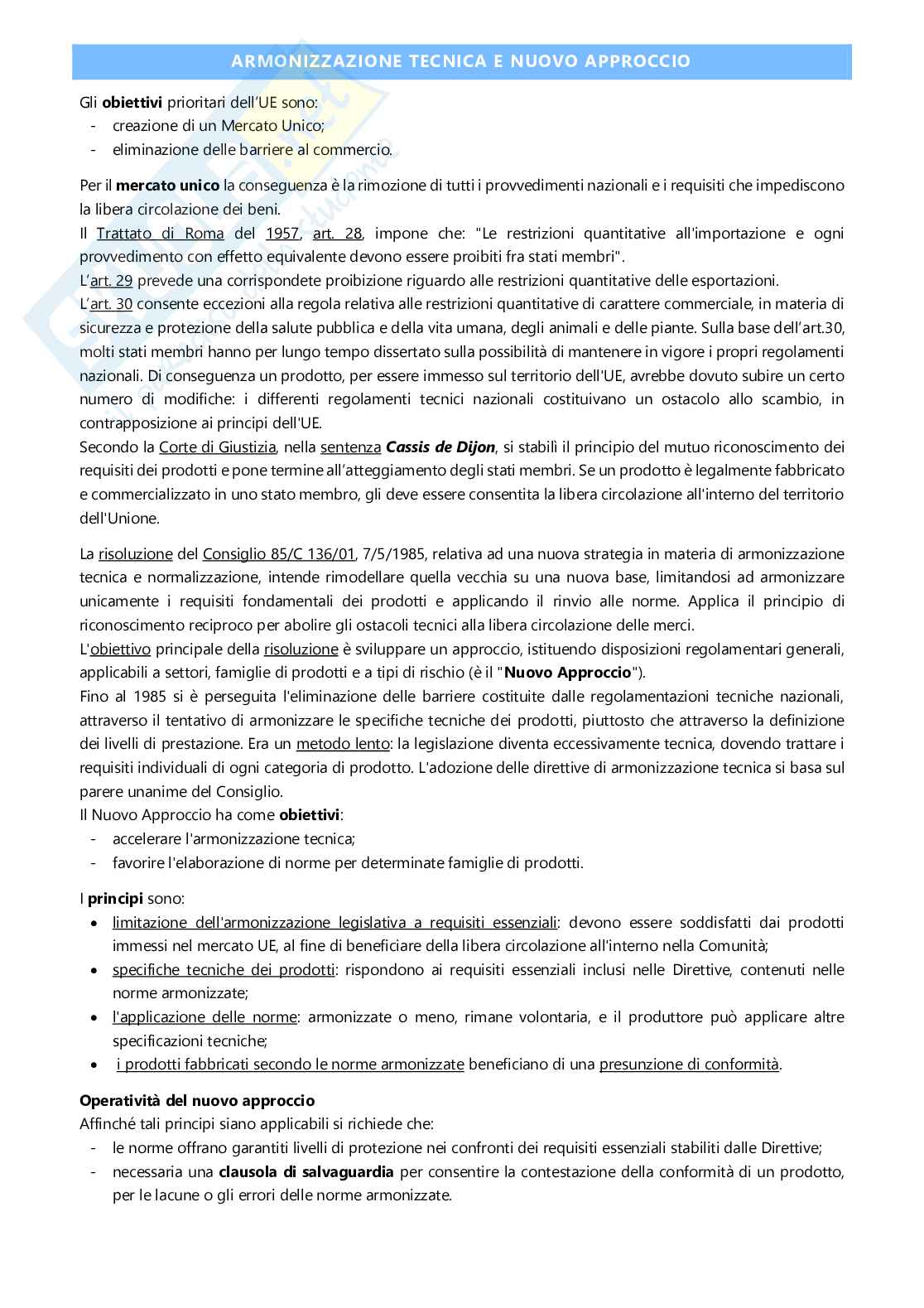 ARMONIZZAZIONE TECNICA E NUOVO APPROCCIO

Gli obiettivi prioritari dell'UE sono:
- creazione di un Mercato Unico;
- eliminazione delle barriere al commercio.

Per il mercato unico la conseguenza è la rimozione di tutti i provvedimenti nazionali e i requisiti che impediscono la libera circolazione dei beni.
Il Trattato di Roma del 1957, art. 28, impone che: "Le restrizioni quantitative all'importazione e ogni provvedimento con effetto equivalente devono essere proibiti fra stati membri".
L'art. 29 prevede una corrispondete proibizione riguardo alle restrizioni quantitative delle esportazioni.
L'art. 30 consente eccezioni alla regola relativa alle restrizioni quantitative di carattere commerciale, in materia di sicurezza e protezione della salute pubblica e della vita umana, degli animali e delle piante. Sulla base dell'art.30, molti stati membri hanno per lungo tempo dissertato sulla possibilità di mantenere in vigore i propri regolamenti nazionali. Di conseguenza un prodotto, per essere immesso sul territorio dell'UE, avrebbe dovuto subire un certo numero di modifiche: i differenti regolamenti tecnici nazionali costituivano un ostacolo allo scambio, in contrapposizione ai principi dell'UE.
Secondo la Corte di Giustizia, nella sentenza Cassis de Dijon, si stabilì il principio del mutuo riconoscimento dei requisiti dei prodotti e pone termine all'atteggiamento degli stati membri. Se un prodotto è legalmente fabbricato e commercializzato in uno stato membro, gli deve essere consentita la libera circolazione all'interno del territorio dell'Unione.

La risoluzione del Consiglio 85/C 136/01, 7/5/1985, relativa ad una nuova strategia in materia di armonizzazione tecnica e normalizzazione, intende rimodellare quella vecchia su una nuova base, limitandosi ad armonizzare unicamente i requisiti fondamentali dei prodotti e applicando il rinvio alle norme. Applica il principio di riconoscimento reciproco per abolire gli ostacoli tecnici alla libera circolazione delle merci.
L'obiettivo principale della risoluzione è sviluppare un approccio, istituendo disposizioni regolamentari generali, applicabili a settori, famiglie di prodotti e a tipi di rischio (è il "Nuovo Approccio").
Fino al 1985 si è perseguita l'eliminazione delle barriere costituite dalle regolamentazioni tecniche nazionali, attraverso il tentativo di armonizzare le specifiche tecniche dei prodotti, piuttosto che attraverso la definizione dei livelli di prestazione. Era un metodo lento: la legislazione diventa eccessivamente tecnica, dovendo trattare i requisiti individuali di ogni categoria di prodotto. L'adozione delle direttive di armonizzazione tecnica si basa sul parere unanime del Consiglio.
Il Nuovo Approccio ha come obiettivi:
- accelerare l'armonizzazione tecnica;
- favorire l'elaborazione di norme per determinate famiglie di prodotti.

I principi sono:
• limitazione dell'armonizzazione legislativa a requisiti essenziali: devono essere soddisfatti dai prodotti immessi nel mercato UE, al fine di beneficiare della libera circolazione all'interno nella Comunità;
• specifiche tecniche dei prodotti: rispondono ai requisiti essenziali inclusi nelle Direttive, contenuti nelle norme armonizzate;
• l'applicazione delle norme: armonizzate o meno, rimane volontaria, e il produttore può applicare altre specificazioni tecniche;
• i prodotti fabbricati secondo le norme armonizzate beneficiano di una presunzione di conformità.

Operatività del nuovo approccio
Affinché tali principi siano applicabili si richiede che:
- le norme offrano garantiti livelli di protezione nei confronti dei requisiti essenziali stabiliti dalle Direttive;
- necessaria una clausola di salvaguardia per consentire la contestazione della conformità di un prodotto, per le lacune o gli errori delle norme armonizzate.